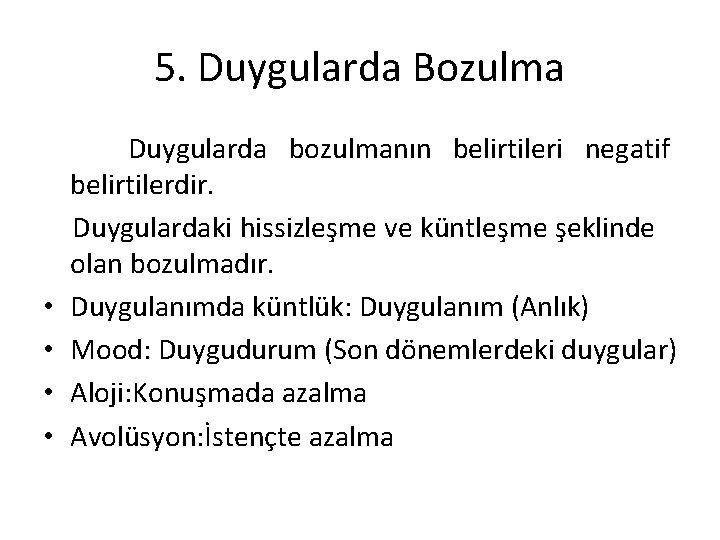 5. Duygularda Bozulma

Duygularda bozulmanın belirtileri negatif belirtilerdir.

Duygulardaki hissizleşme ve küntleşme şeklinde olan bozulmadır.

• Duygulanımda küntlük: Duygulanım (Anlık)
• Mood: Duygudurum (Son dönemlerdeki duygular)
• Aloji:Konuşmada azalma
• Avolüsyon:İstençte azalma